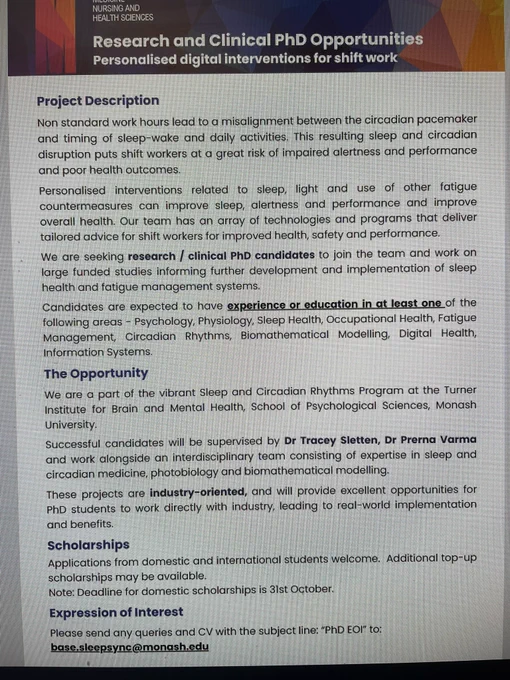 NURSING AND HEALTH SCIENCES

Research and Clinical PhD Opportunities
Personalised digital interventions for shift work

Project Description

Non standard work hours lead to a misalignment between the circadian pacemaker and timing of sleep-wake and daily activities. This resulting sleep and circadian disruption puts shift workers at a great risk of impaired alertness and performance and poor health outcomes.

Personalised interventions related to sleep, light and use of other fatigue countermeasures can improve sleep, alertness and performance and improve overall health. Our team has an array of technologies and programs that deliver tailored advice for shift workers for improved health, safety and performance.

We are seeking research / clinical PhD candidates to join the team and work on large funded studies informing further development and implementation of sleep health and fatigue management systems.

Candidates are expected to have experience or education in at least one of the following areas - Psychology, Physiology, Sleep Health, Occupational Health, Fatigue Management, Circadian Rhythms, Biomathematical Modelling, Digital Health, Information Systems.

The Opportunity

We are a part of the vibrant Sleep and Circadian Rhythms Program at the Turner Institute for Brain and Mental Health, School of Psychological Sciences, Monash University.

Successful candidates will be supervised by Dr Tracey Sletten, Dr Prerna Varma and work alongside an interdisciplinary team consisting of expertise in sleep and circadian medicine, photobiology and biomathematical modelling.

These projects are industry-oriented, and will provide excellent opportunities for PhD students to work directly with industry, leading to real-world implementation and benefits.

Scholarships

Applications from domestic and international students welcome. Additional top-up scholarships may be available.
Note: Deadline for domestic scholarships is 31st October.

Expression of Interest

Please send any queries and CV with the subject line: "PhD EOI" to:
base.sleepsync@monash.edu